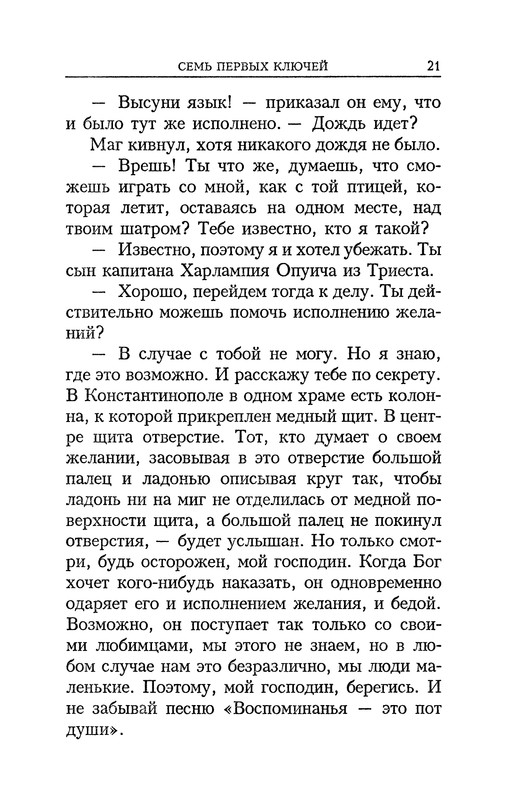 СЕМЬ ПЕРВЫХ КЛЮЧЕЙ 21

— Высуни язык! — приказал он ему, что и было тут же исполнено. — Дождь идет?

Маг кивнул, хотя никакого дождя не было.

— Врешь! Ты что же, думаешь, что сможешь играть со мной, как с той птицей, которая летит, оставаясь на одном месте, над твоим шатром? Тебе известно, кто я такой?

— Известно, поэтому я и хотел убежать. Ты сын капитана Харлампия Опуича из Триеста.

— Хорошо, перейдем тогда к делу. Ты действительно можешь помочь исполнению желаний?

— В случае с тобой не могу. Но я знаю, где это возможно. И расскажу тебе по секрету. В Константинополе в одном храме есть колонна, к которой прикреплен медный щит. В центре щита отверстие. Тот, кто думает о своем желании, засовывая в это отверстие большой палец и ладонью описывая круг так, чтобы ладонь ни на миг не отделилась от медной поверхности щита, а большой палец не покинул отверстия, — будет услышан. Но только смотри, будь осторожен, мой господин. Когда Бог хочет кого-нибудь наказать, он одновременно одаряет его и исполнением желания, и бедой. Возможно, он поступает так только со своими любимцами, мы этого не знаем, но в любом случае нам это безразлично, мы люди маленькие. Поэтому, мой господин, берегись. И не забывай песню «Воспоминанья — это пот души».